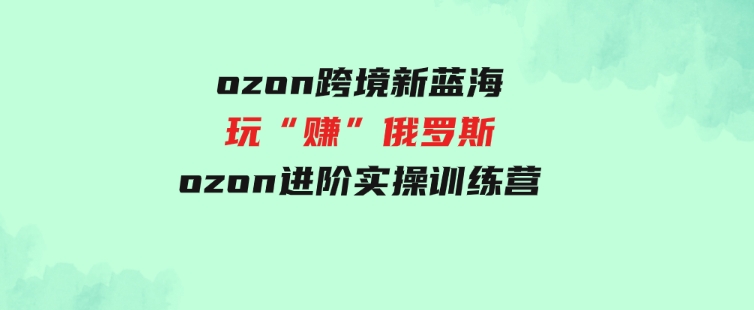 ozon跨境新蓝海
玩“赚”俄罗斯
ozon进阶实操训练营